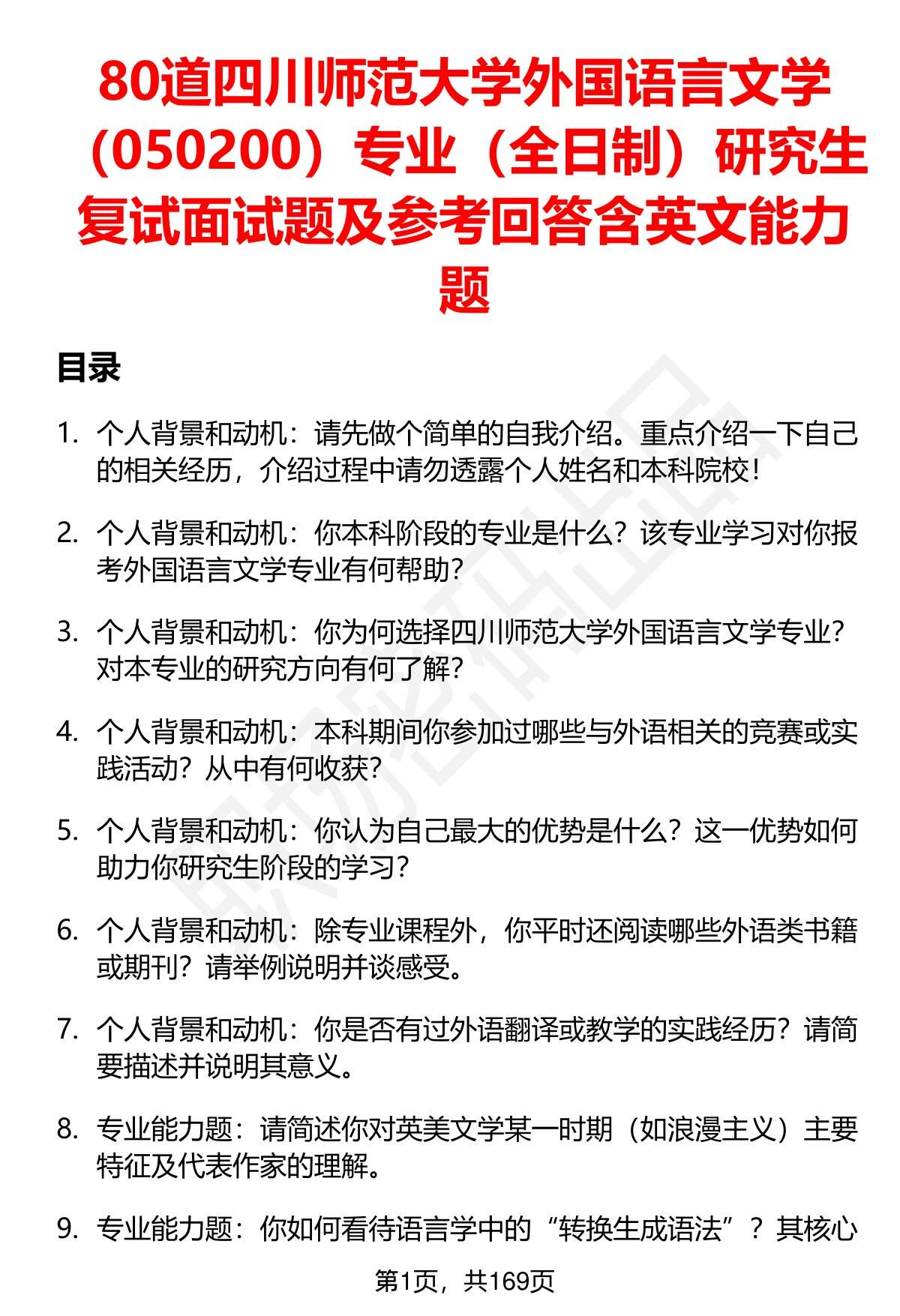 80道四川师范大学外国语言文学（050200）专业（全日制）研究生复试面试题及参考回答含英文能力题

目录

1. 个人背景和动机：请先做个简单的自我介绍。重点介绍一下自己的相关经历，介绍过程中请勿透露个人姓名和本科院校！

2. 个人背景和动机：你本科阶段的专业是什么？该专业学习对你报考外国语言文学专业有何帮助？

3. 个人背景和动机：你为何选择四川师范大学外国语言文学专业？对本专业的研究方向有何了解？

4. 个人背景和动机：本科期间你参加过哪些与外语相关的竞赛或实践活动？从中有何收获？

5. 个人背景和动机：你认为自己最大的优势是什么？这一优势如何助力你研究生阶段的学习？

6. 个人背景和动机：除专业课程外，你平时还阅读哪些外语类书籍或期刊？请举例说明并谈感受。

7. 个人背景和动机：你是否有过外语翻译或教学的实践经历？请简要描述并说明其意义。

8. 专业能力题：请简述你对英美文学某一时期（如浪漫主义）主要特征及代表作家的理解。

9. 专业能力题：你如何看待语言学中的“转换生成语法”？其核心

第1页，共169页